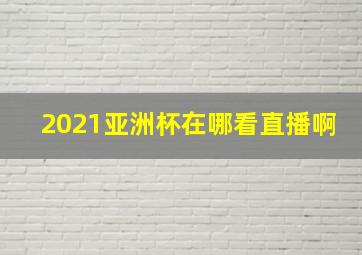 2021亚洲杯在哪看直播啊